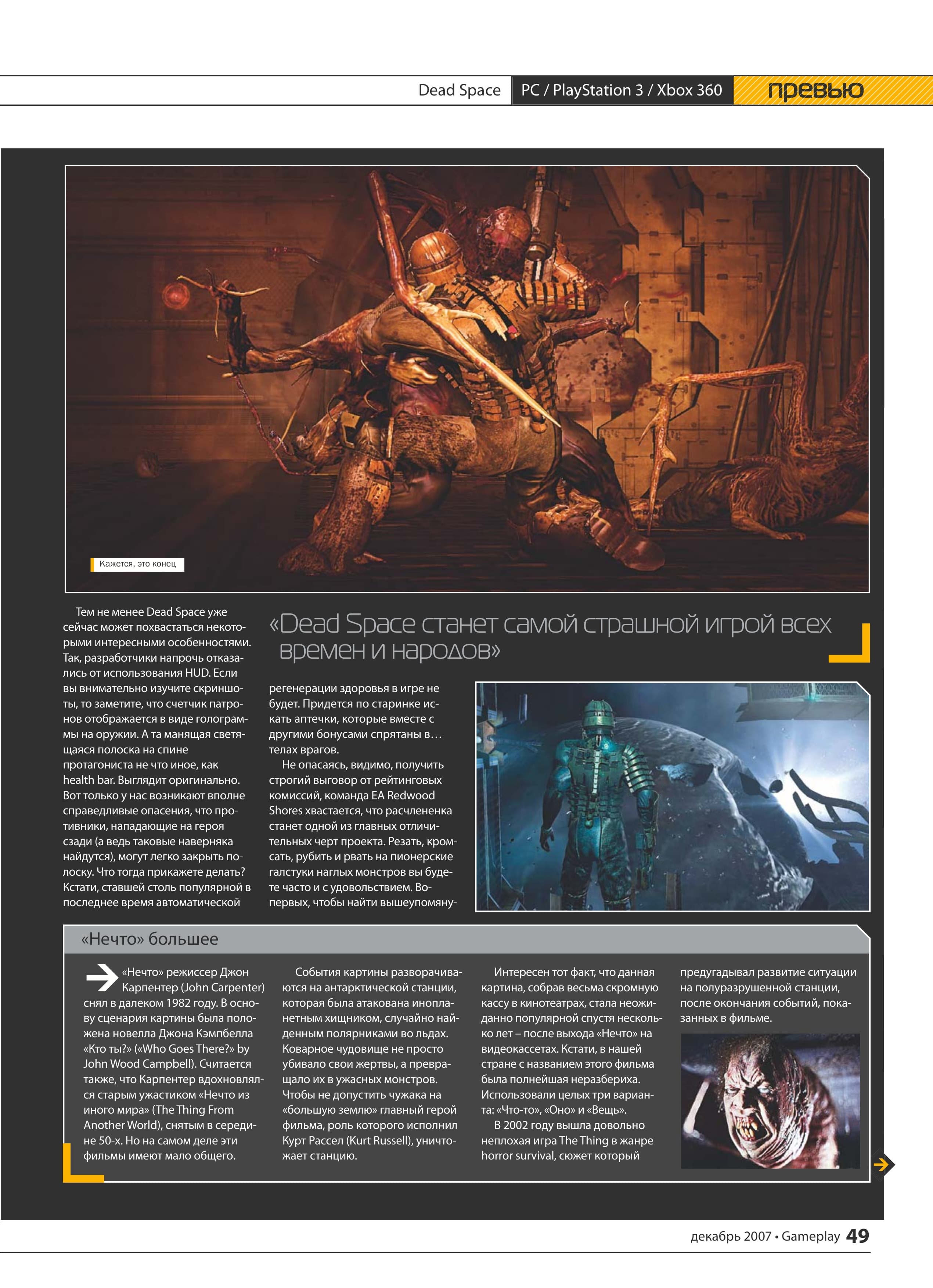 Dead Space PC / PlayStation 3 / Xbox 360 превью

Кажется, это конец

Тем не менее Dead Space уже сейчас может похвастаться некоторыми интересными особенностями. Так, разработчики напрочь отказались от использования HUD. Если вы внимательно изучите скриншоты, то заметите, что счетчик патронов отображается в виде голограммы на оружии. А та манящая светящаяся полоска на спине протагониста не что иное, как health bar. Выглядит оригинально. Вот только у нас возникают вполне справедливые опасения, что противники, нападающие на героя сзади (а ведь таковые наверняка найдутся), могут легко закрыть полоску. Что тогда прикажете делать? Кстати, ставшей столь популярной в последнее время автоматической

«Dead Space станет самой страшной игрой всех времен и народов»

регенерации здоровья в игре не будет. Придется по старинке искать аптечки, которые вместе с другими бонусами спрятаны в… телах врагов.

Не опасаясь, видимо, получить строгий выговор от рейтинговых комиссий, команда EA Redwood Shores хвастается, что расчлененка станет одной из главных отличительных черт проекта. Резать, кромсать, рубить и рвать на пионерские галстуки наглых монстров вы будете часто и с удовольствием. Во-первых, чтобы найти вышеупомяну-

«Нечто» большее

«Нечто» режиссер Джон Карпентер (John Carpenter) снял в далеком 1982 году. В основу сценария картины была положена новелла Джона Кэмпбелла «Кто ты?» («Who Goes There?» by John Wood Campbell). Считается также, что Карпентер вдохновлялся старым ужастиком «Нечто из иного мира» (The Thing From Another World), снятым в середине 50-х. Но на самом деле эти фильмы имеют мало общего.

События картины разворачиваются на антарктической станции, которая была атакована инопланетным хищником, случайно найденным полярниками во льдах. Коварное чудовище не просто убивало свои жертвы, а превращало их в ужасных монстров. Чтобы не допустить чужака на «большую землю» главный герой фильма, роль которого исполнил Курт Рассел (Kurt Russell), уничтожает станцию.

Интересен тот факт, что данная картина, собрав весьма скромную кассу в кинотеатрах, стала неожиданно популярной спустя несколько лет – после выхода «Нечто» на видеокассетах. Кстати, в нашей стране с названием этого фильма была полнейшая неразбериха. Использовали целых три варианта: «Что-то», «Оно» и «Вещь».

В 2002 году вышла довольно неплохая игра The Thing в жанре horror survival, сюжет который

предугадывал развитие ситуации на полуразрушенной станции, после окончания событий, показанных в фильме.

декабрь 2007 • Gameplay 49